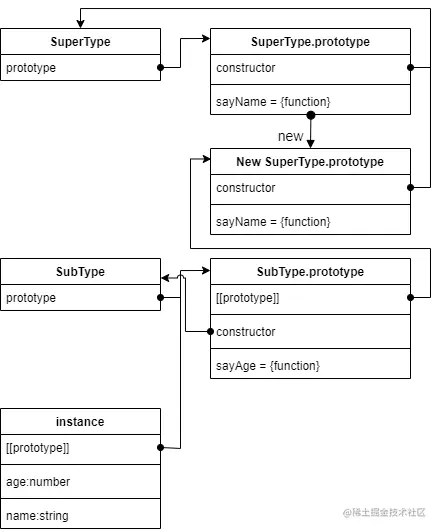 SuperType

prototype

SuperType.prototype

constructor

sayName = {function}

new

New SuperType.prototype

constructor

sayName = {function}

SubType

prototype

SubType.prototype

[[prototype]]

constructor

sayAge = {function}

instance

[[prototype]]

age:number

name:string

@稀土掘金技术社区